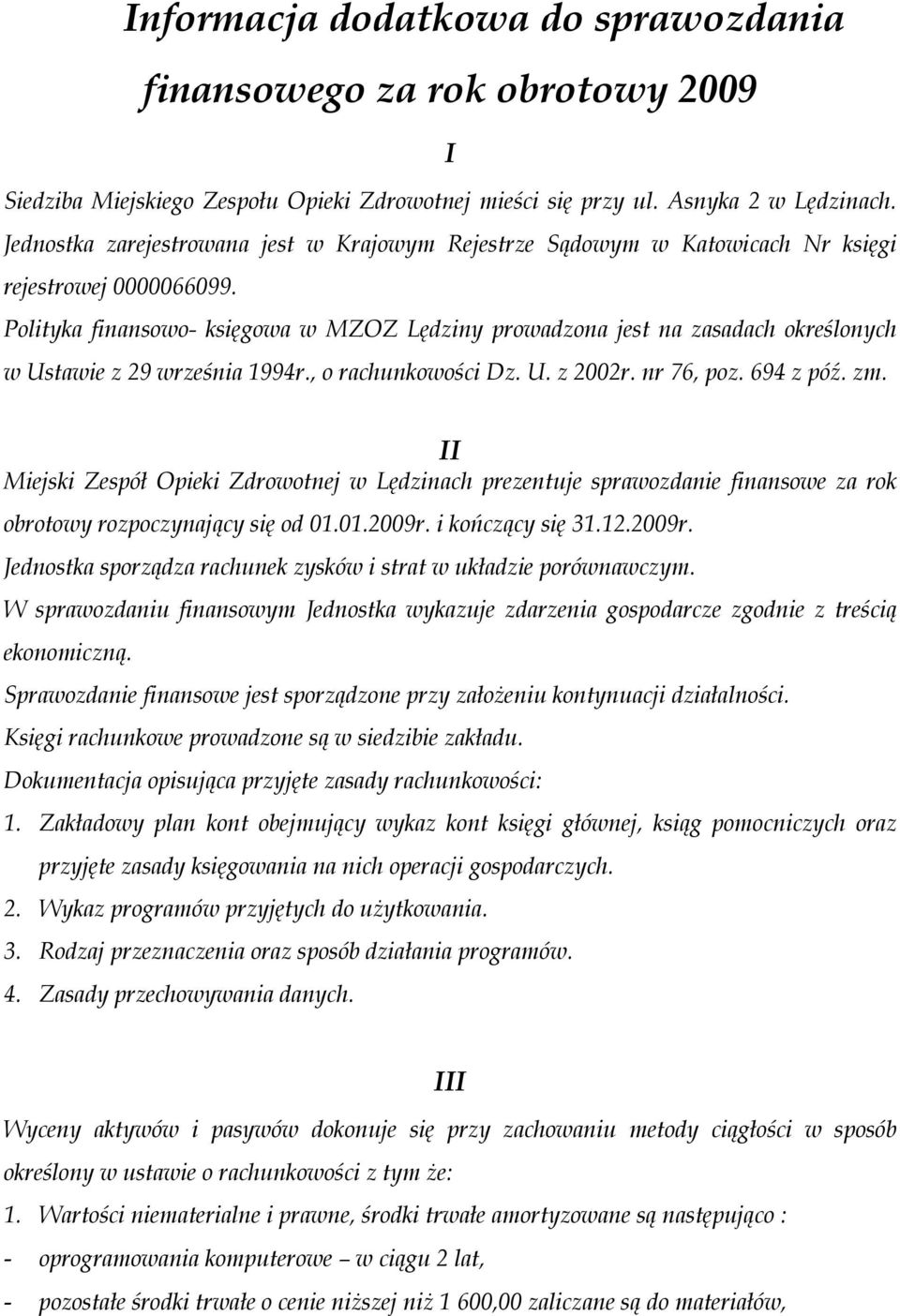 Informacja dodatkowa do sprawozdania finansowego za rok obrotowy 2009

I

Siedziba Miejskiego Zespołu Opieki Zdrowotnej mieści się przy ul. Asnyka 2 w Lędzinach. Jednostka zarejestrowana jest w Krajowym Rejestrze Sądowym w Katowicach Nr księgi rejestrowej 0000066099.

Polityka finansowo- księgowa w MZOZ Lędziny prowadzona jest na zasadach określonych w Ustawie z 29 września 1994r., o rachunkowości Dz. U. z 2002r. nr 76, poz. 694 z póź. zm.

II

Miejski Zespół Opieki Zdrowotnej w Lędzinach prezentuje sprawozdanie finansowe za rok obrotowy rozpoczynający się od 01.01.2009r. i kończący się 31.12.2009r.

Jednostka sporządza rachunek zysków i strat w układzie porównawczym.

W sprawozdaniu finansowym Jednostka wykazuje zdarzenia gospodarcze zgodnie z treścią ekonomiczną.

Sprawozdanie finansowe jest sporządzone przy założeniu kontynuacji działalności.

Księgi rachunkowe prowadzone są w siedzibie zakładu.

Dokumentacja opisująca przyjęte zasady rachunkowości:

1. Zakładowy plan kont obejmujący wykaz kont księgi głównej, ksiąg pomocniczych oraz przyjęte zasady księgowania na nich operacji gospodarczych.
2. Wykaz programów przyjętych do użytkowania.
3. Rodzaj przeznaczenia oraz sposób działania programów.
4. Zasady przechowywania danych.

III

Wyceny aktywów i pasywów dokonuje się przy zachowaniu metody ciągłości w sposób określony w ustawie o rachunkowości z tym że:

1. Wartości niematerialne i prawne, środki trwałe amortyzowane są następująco :
- oprogramowania komputerowe – w ciągu 2 lat,
- pozostałe środki trwałe o cenie niższej niż 1 600,00 zaliczane są do materiałów,